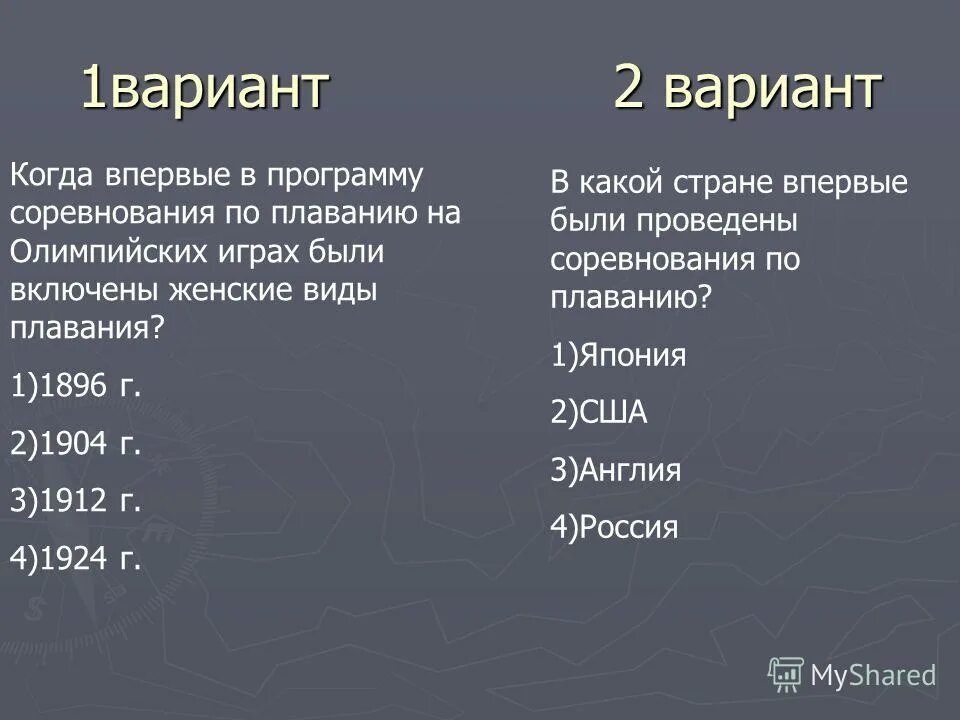 1вариант

Когда впервые в программу соревнования по плаванию на Олимпийских играх были включены женские виды плавания?

1)1896 г.

2)1904 г.

3)1912 г.

4)1924 г.

2 вариант

В какой стране впервые были проведены соревнования по плаванию?

1)Япония

2)США

3)Англия

4)Россия

MyShared